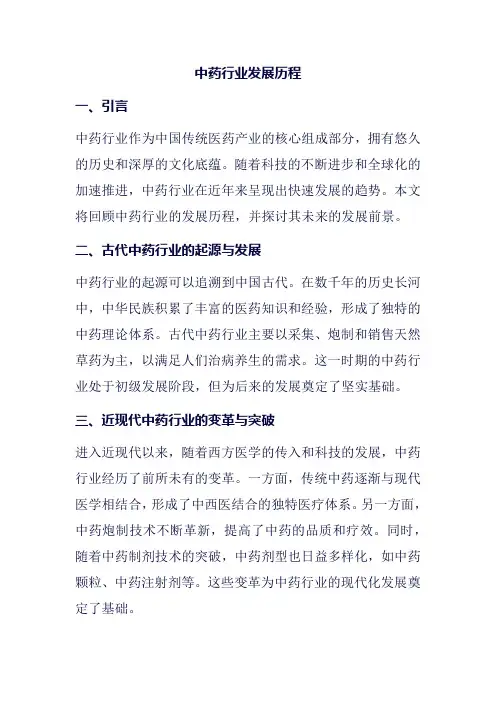 中药行业发展历程

一、引言

中药行业作为中国传统医药产业的核心组成部分，拥有悠久的历史和深厚的文化底蕴。随着科技的不断进步和全球化的加速推进，中药行业在近年来呈现出快速发展的趋势。本文将回顾中药行业的发展历程，并探讨其未来的发展前景。

二、古代中药行业的起源与发展

中药行业的起源可以追溯到中国古代。在数千年的历史长河中，中华民族积累了丰富的医药知识和经验，形成了独特的中药理论体系。古代中药行业主要以采集、炮制和销售天然草药为主，以满足人们治病养生的需求。这一时期的中药行业处于初级发展阶段，但为后来的发展奠定了坚实基础。

三、近现代中药行业的变革与突破

进入近现代以来，随着西方医学的传入和科技的发展，中药行业经历了前所未有的变革。一方面，传统中药逐渐与现代医学相结合，形成了中西医结合的独特医疗体系。另一方面，中药炮制技术不断革新，提高了中药的品质和疗效。同时，随着中药制剂技术的突破，中药剂型也日益多样化，如中药颗粒、中药注射剂等。这些变革为中药行业的现代化发展奠定了基础。